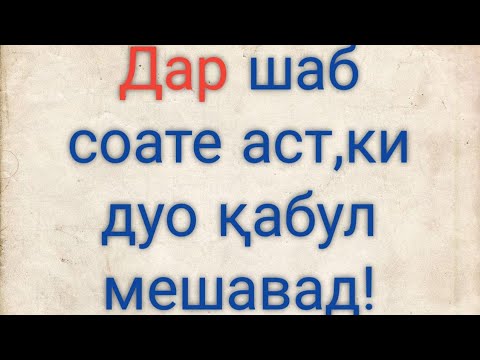 Дар шаб соате аст,ки дуо қабул мешавад!